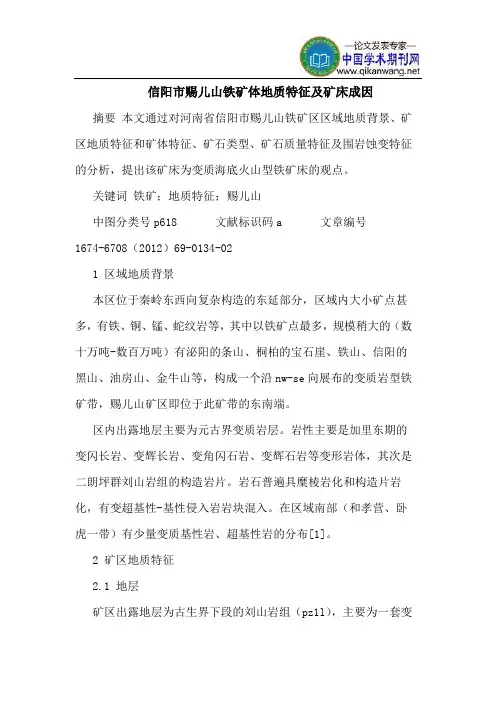 —论文发表专家—
中国学术期刊网
www.qikanwang.net

信阳市赐儿山铁矿体地质特征及矿床成因

摘要 本文通过对河南省信阳市赐儿山铁矿区区域地质背景、矿区地质特征和矿体特征、矿石类型、矿石质量特征及围岩蚀变特征的分析，提出该矿床为变质海底火山型铁矿床的观点。

关键词 铁矿；地质特征；赐儿山

中图分类号 p618 文献标识码 a 文章编号 1674-6708（2012）69-0134-02

1 区域地质背景

本区位于秦岭东西向复杂构造的东延部分，区域内大小矿点甚多，有铁、铜、锰、蛇纹岩等，其中以铁矿点最多，规模稍大的（数十万吨-数百万吨）有泌阳的条山、桐柏的宝石崖、铁山、信阳的黑山、油房山、金牛山等，构成一个沿 nw-se 向展布的变质岩型铁矿带，赐儿山矿区即位于此矿带的东南端。

区内出露地层主要为元古界变质岩层。岩性主要是加里东期的变闪长岩、变辉长岩、变角闪石岩、变辉石岩等变形岩体，其次是二朗坪群刘山岩组的构造岩片。岩石普遍具糜棱岩化和构造片岩化，有变超基性-基性侵入岩岩块混入。在区域南部（和孝营、卧虎一带）有少量变质基性岩、超基性岩的分布[1]。

2 矿区地质特征

2.1 地层

矿区出露地层为古生界下段的刘山岩组（pz1l），主要为一套变